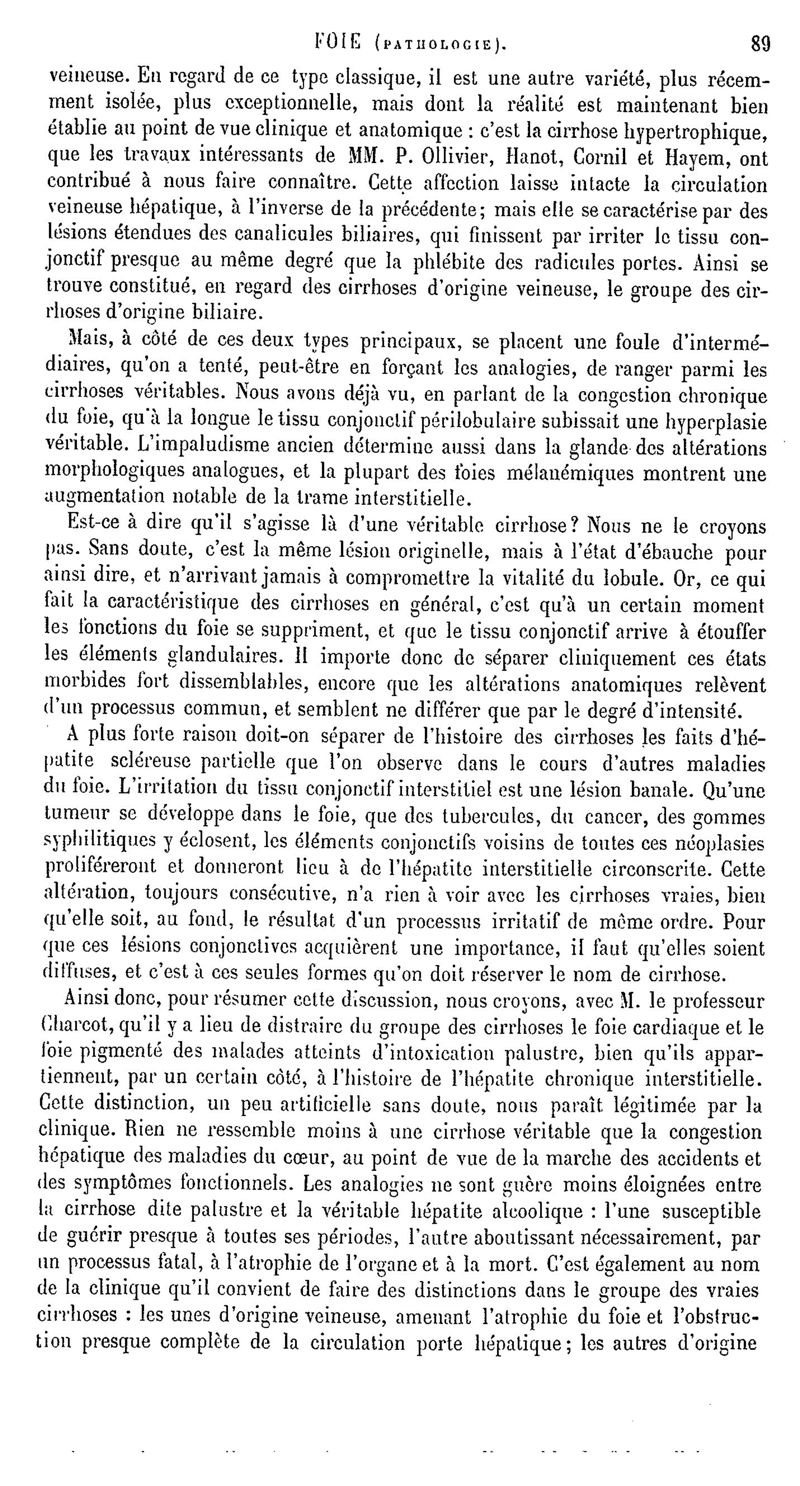 FOIE (PATHOLOGIE). 89

veineuse. En regard de ce type classique, il est une autre variété, plus récemment isolée, plus exceptionnelle, mais dont la réalité est maintenant bien établie au point de vue clinique et anatomique : c'est la cirrhose hypertrophique, que les travaux intéressants de MM. P. Ollivier, Hanot, Cornil et Hayem, ont contribué à nous faire connaître. Cette affection laisse intacte la circulation veineuse hépatique, à l'inverse de la précédente; mais elle se caractérise par des lésions étendues des canalicules biliaires, qui finissent par irriter le tissu conjonctif presque au même degré que la phlébite des radicules portes. Ainsi se trouve constitué, en regard des cirrhoses d'origine veineuse, le groupe des cirrhoses d'origine biliaire.

Mais, à côté de ces deux types principaux, se placent une foule d'intermédiaires, qu'on a tenté, peut-être en forçant les analogies, de ranger parmi les cirrhoses véritables. Nous avons déjà vu, en parlant de la congestion chronique du foie, qu'à la longue le tissu conjonctif périlobulaire subissait une hyperplasie véritable. L'impaludisme ancien détermine aussi dans la glande des altérations morphologiques analogues, et la plupart des foies mélanémiques montrent une augmentation notable de la trame interstitielle.

Est-ce à dire qu'il s'agisse là d'une véritable cirrhose? Nous ne le croyons pas. Sans doute, c'est la même lésion originelle, mais à l'état d'ébauche pour ainsi dire, et n'arrivant jamais à compromettre la vitalité du lobule. Or, ce qui fait la caractéristique des cirrhoses en général, c'est qu'à un certain moment les fonctions du foie se suppriment, et que le tissu conjonctif arrive à étouffer les éléments glandulaires. Il importe donc de séparer cliniquement ces états morbides fort dissemblables, encore que les altérations anatomiques relèvent d'un processus commun, et semblent ne différer que par le degré d'intensité.

A plus forte raison doit-on séparer de l'histoire des cirrhoses les faits d'hépatite scléreuse partielle que l'on observe dans le cours d'autres maladies du foie. L'irritation du tissu conjonctif interstitiel est une lésion banale. Qu'une tumeur se développe dans le foie, que des tubercules, du cancer, des gommes syphilitiques y éclosent, les éléments conjonctifs voisins de toutes ces néoplasies proliféreront et donneront lieu à de l'hépatite interstitielle circonscrite. Cette altération, toujours consécutive, n'a rien à voir avec les cirrhoses vraies, bien qu'elle soit, au fond, le résultat d'un processus irritatif de même ordre. Pour que ces lésions conjonctives acquièrent une importance, il faut qu'elles soient diffuses, et c'est à ces seules formes qu'on doit réserver le nom de cirrhose.

Ainsi donc, pour résumer cette discussion, nous croyons, avec M. le professeur Charcot, qu'il y a lieu de distraire du groupe des cirrhoses le foie cardiaque et le foie pigmenté des malades atteints d'intoxication palustre, bien qu'ils appartiennent, par un certain côté, à l'histoire de l'hépatite chronique interstitielle. Cette distinction, un peu artificielle sans doute, nous paraît légitimée par la clinique. Rien ne ressemble moins à une cirrhose véritable que la congestion hépatique des maladies du cœur, au point de vue de la marche des accidents et des symptômes fonctionnels. Les analogies ne sont guère moins éloignées entre la cirrhose dite palustre et la véritable hépatite alcoolique : l'une susceptible de guérir presque à toutes ses périodes, l'autre aboutissant nécessairement, par un processus fatal, à l'atrophie de l'organe et à la mort. C'est également au nom de la clinique qu'il convient de faire des distinctions dans le groupe des vraies cirrhoses : les unes d'origine veineuse, amenant l'atrophie du foie et l'obstruction presque complète de la circulation porte hépatique; les autres d'origine